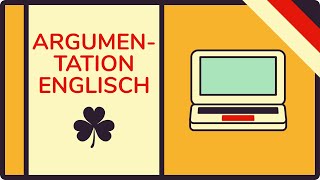 ARGUMENTATION ENGLISCH